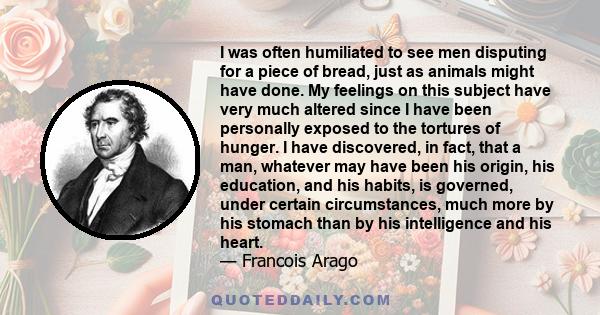 I was often humiliated to see men disputing for a piece of bread, just as animals might have done. My feelings on this subject have very much altered since I have been personally exposed to the tortures of hunger. I have discovered, in fact, that a man, whatever may have been his origin, his education, and his habits, is governed, under certain circumstances, much more by his stomach than by his intelligence and his heart.
— Francois Arago

QUOTEDDAILY.COM